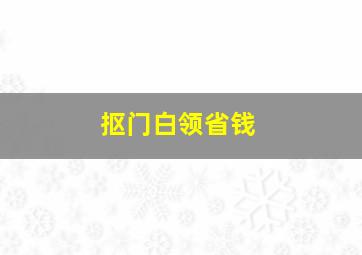 抠门白领省钱